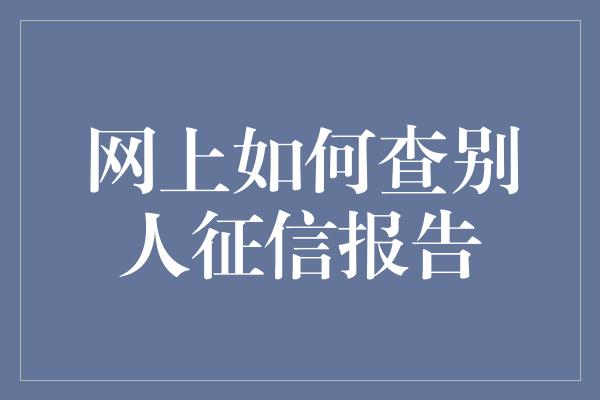 网上如何查别人征信报告